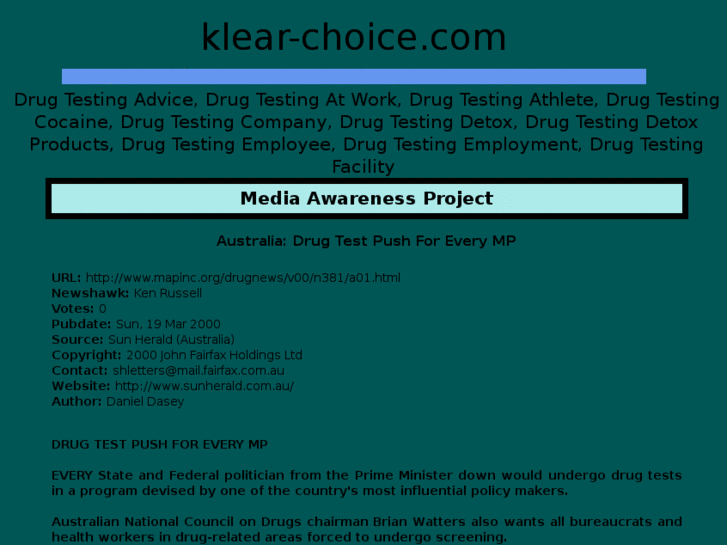 klear-choice.com

Drug Testing Advice, Drug Testing At Work, Drug Testing Athlete, Drug Testing Cocaine, Drug Testing Company, Drug Testing Detox, Drug Testing Detox Products, Drug Testing Employee, Drug Testing Employment, Drug Testing Facility

Media Awareness Project

Australia: Drug Test Push For Every MP

URL: http://www.mapinc.org/drugnews/v00/n381/a01.html
Newshawk: Ken Russell
Votes: 0
Pubdate: Sun, 19 Mar 2000
Source: Sun Herald (Australia)
Copyright: 2000 John Fairfax Holdings Ltd
Contact: shletters@mail.fairfax.com.au
Website: http://www.sunherald.com.au/
Author: Daniel Dasey

DRUG TEST PUSH FOR EVERY MP

EVERY State and Federal politician from the Prime Minister down would undergo drug tests in a program devised by one of the country's most influential policy makers.

Australian National Council on Drugs chairman Brian Watters also wants all bureaucrats and health workers in drug-related areas forced to undergo screening.